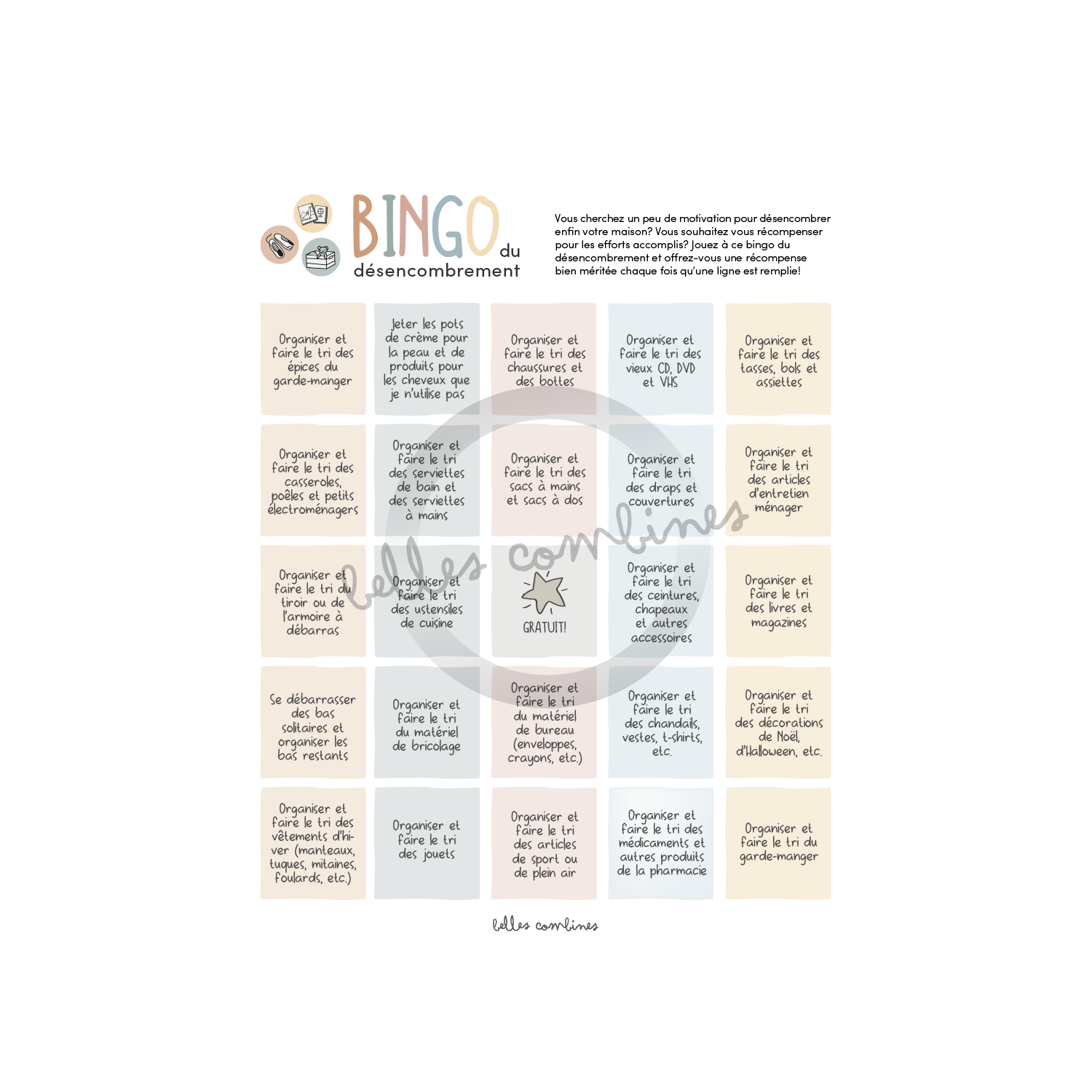 BINGO du désencombrement

Vous cherchez un peu de motivation pour désencombrer enfin votre maison? Vous souhaitez vous récompenser pour les efforts accomplis? Jouez à ce bingo du désencombrement et offrez-vous une récompense bien méritée chaque fois qu'une ligne est remplie!

| | | | | |
|---|---|---|---|---|
| Organiser et faire le tri des épices du garde-manger | Jeter les pots de crème pour la peau et de produits pour les cheveux que je n'utilise pas | Organiser et faire le tri des chaussures et des bottes | Organiser et faire le tri des vieux CD, DVD et VHS | Organiser et faire le tri des tasses, bols et assiettes |
| Organiser et faire le tri des casseroles, poêles et petits électroménagers | Organiser et faire le tri des serviettes de bain et des serviettes à mains | Organiser et faire le tri des sacs à mains et sacs à dos | Organiser et faire le tri des draps et couvertures | Organiser et faire le tri des articles d'entretien ménager |
| Organiser et faire le tri du tiroir ou de l'armoire à débarras | Organiser et faire le tri des ustensiles de cuisine | GRATUIT! | Organiser et faire le tri des ceintures, chapeaux et autres accessoires | Organiser et faire le tri des livres et magazines |
| Se débarrasser des bas solitaires et organiser les bas restants | Organiser et faire le tri du matériel de bricolage | Organiser et faire le tri du matériel de bureau (enveloppes, crayons, etc.) | Organiser et faire le tri des chandails, vestes, t-shirts, etc. | Organiser et faire le tri des décorations de Noël, d'Halloween, etc. |
| Organiser et faire le tri des vêtements d'hiver (manteaux, tuques, mitaines, foulards, etc.) | Organiser et faire le tri des jouets | Organiser et faire le tri des articles de sport ou de plein air | Organiser et faire le tri des médicaments et autres produits de la pharmacie | Organiser et faire le tri du garde-manger |

belles combines

belles combines